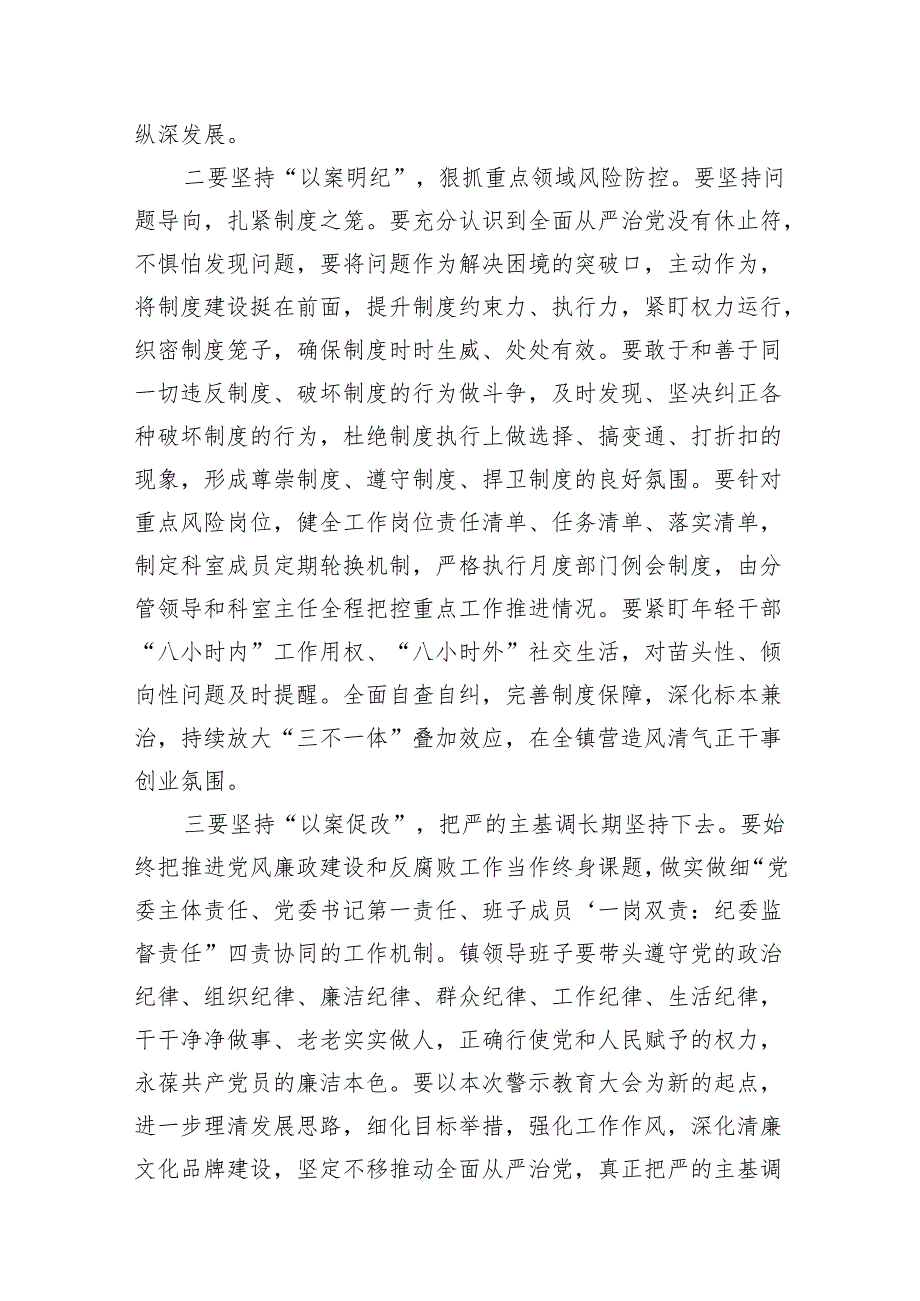 纵深发展。

二要坚持“以案明纪”，狠抓重点领域风险防控。要坚持问题导向，扎紧制度之笼。要充分认识到全面从严治党没有休止符，不惧怕发现问题，要将问题作为解决困境的突破口，主动作为，将制度建设挺在前面，提升制度约束力、执行力，紧盯权力运行，织密制度笼子，确保制度时时生威、处处有效。要敢于和善于同一切违反制度、破坏制度的行为做斗争，及时发现、坚决纠正各种破坏制度的行为，杜绝制度执行上做选择、搞变通、打折扣的现象，形成尊崇制度、遵守制度、捍卫制度的良好氛围。要针对重点风险岗位，健全工作岗位责任清单、任务清单、落实清单，制定科室成员定期轮换机制，严格执行月度部门例会制度，由分管领导和科室主任全程把控重点工作推进情况。要紧盯年轻干部“八小时内”工作用权、“八小时外”社交生活，对苗头性、倾向性问题及时提醒。全面自查自纠，完善制度保障，深化标本兼治，持续放大“三不一体”叠加效应，在全镇营造风清气正干事创业氛围。

三要坚持“以案促改”，把严的主基调长期坚持下去。要始终把推进党风廉政建设和反腐败工作当作终身课题，做实做细“党委主体责任、党委书记第一责任、班子成员‘一岗双责：纪委监督责任”四责协同的工作机制。镇领导班子要带头遵守党的政治纪律、组织纪律、廉洁纪律、群众纪律、工作纪律、生活纪律，干干净净做事、老老实实做人，正确行使党和人民赋予的权力，永葆共产党员的廉洁本色。要以本次警示教育大会为新的起点，进一步理清发展思路，细化目标举措，强化工作作风，深化清廉文化品牌建设，坚定不移推动全面从严治党，真正把严的主基调